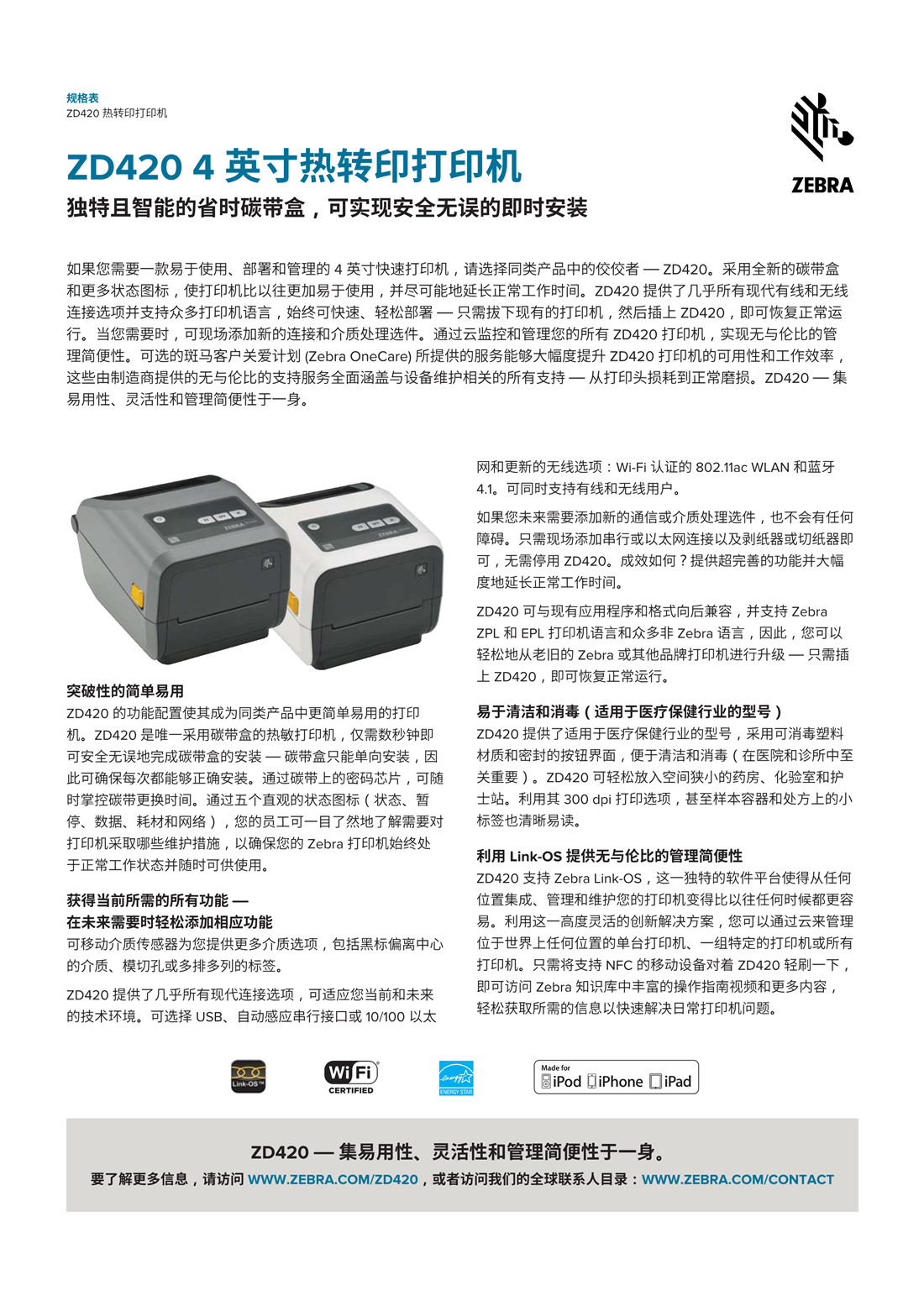 规格表
ZD420 热转印打印机

ZEBRA

ZD420 4 英寸热转印打印机

独特且智能的省时碳带盒，可实现安全无误的即时安装

如果您需要一款易于使用、部署和管理的 4 英寸快速打印机，请选择同类产品中的佼佼者 — ZD420。采用全新的碳带盒和更多状态图标，使打印机比以往更加易于使用，并尽可能地延长正常工作时间。ZD420 提供了几乎所有现代有线和无线连接选项并支持众多打印机语言，始终可快速、轻松部署 — 只需拔下现有的打印机，然后插上 ZD420，即可恢复正常运行。当您需要时，可现场添加新的连接和介质处理选件。通过云监控和管理您的所有 ZD420 打印机，实现无与伦比的管理简便性。可选的斑马客户关爱计划 (Zebra OneCare) 所提供的服务能够大幅度提升 ZD420 打印机的可用性和工作效率，这些由制造商提供的无与伦比的支持服务全面涵盖与设备维护相关的所有支持 — 从打印头损耗到正常磨损。ZD420 — 集易用性、灵活性和管理简便性于一身。

突破性的简单易用
ZD420 的功能配置使其成为同类产品中更简单易用的打印机。ZD420 是唯一采用碳带盒的热敏打印机，仅需数秒钟即可安全无误地完成碳带盒的安装 — 碳带盒只能单向安装，因此可确保每次都能够正确安装。通过碳带上的密码芯片，可随时掌控碳带更换时间。通过五个直观的状态图标（状态、暂停、数据、耗材和网络），您的员工可一目了然地了解需要对打印机采取哪些维护措施，以确保您的 Zebra 打印机始终处于正常工作状态并随时可供使用。

获得当前所需的所有功能 —
在未来需要时轻松添加相应功能
可移动介质传感器为您提供更多介质选项，包括黑标偏离中心的介质、模切孔或多排多列的标签。

ZD420 提供了几乎所有现代连接选项，可适应您当前和未来的技术环境。可选择 USB、自动感应串行接口或 10/100 以太网和更新的无线选项：Wi-Fi 认证的 802.11ac WLAN 和蓝牙 4.1。可同时支持有线和无线用户。

如果您未来需要添加新的通信或介质处理选件，也不会有任何障碍。只需现场添加串行或以太网连接以及剥纸器或切纸器即可，无需停用 ZD420。成效如何？提供超完善的功能并大幅度地延长正常工作时间。

ZD420 可与现有应用程序和格式向后兼容，并支持 Zebra ZPL 和 EPL 打印机语言和众多非 Zebra 语言，因此，您可以轻松地从老旧的 Zebra 或其他品牌打印机进行升级 — 只需插上 ZD420，即可恢复正常运行。

易于清洁和消毒（适用于医疗保健行业的型号）
ZD420 提供了适用于医疗保健行业的型号，采用可消毒塑料材质和密封的按钮界面，便于清洁和消毒（在医院和诊所中至关重要）。ZD420 可轻松放入空间狭小的药房、化验室和护士站。利用其 300 dpi 打印选项，甚至样本容器和处方上的小标签也清晰易读。

利用 Link-OS 提供无与伦比的管理简便性
ZD420 支持 Zebra Link-OS，这一独特的软件平台使得从任何位置集成、管理和维护您的打印机变得比以往任何时候都更容易。利用这一高度灵活的创新解决方案，您可以通过云来管理位于世界上任何位置的单台打印机、一组特定的打印机或所有打印机。只需将支持 NFC 的移动设备对着 ZD420 轻刷一下，即可访问 Zebra 知识库中丰富的操作指南视频和更多内容，轻松获取所需的信息以快速解决日常打印机问题。

Link-OS™ Wi Fi CERTIFIED ENERGY STAR Made for iPod iPhone iPad

ZD420 — 集易用性、灵活性和管理简便性于一身。
要了解更多信息，请访问 WWW.ZEBRA.COM/ZD420，或者访问我们的全球联系人目录：WWW.ZEBRA.COM/CONTACT